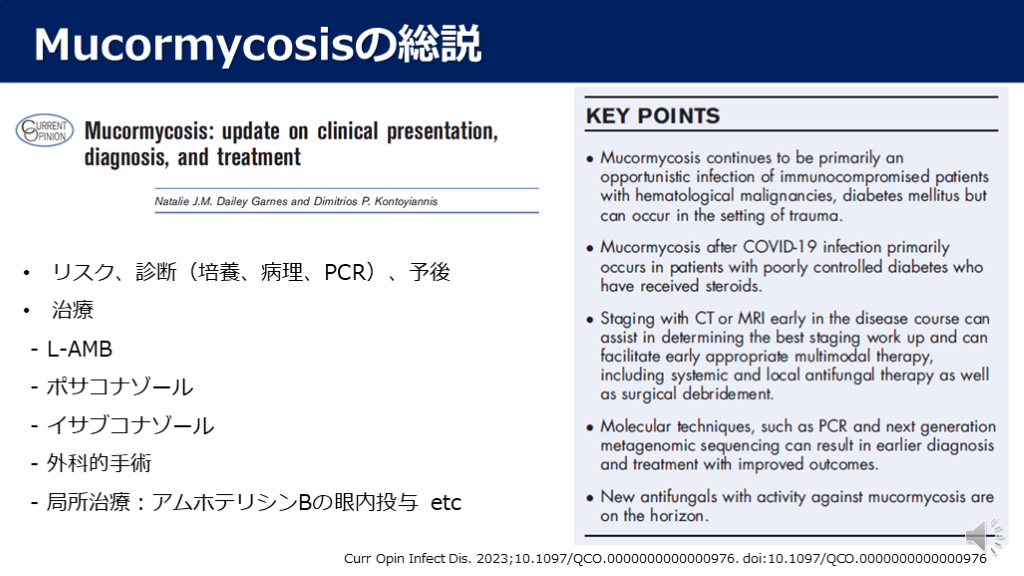 Mucormycosisの総説

CURRENT OPINION

Mucormycosis: update on clinical presentation, diagnosis, and treatment

Natalie J.M. Dailey Garnes and Dimitrios P. Kontoyiannis

• リスク、診断（培養、病理、PCR）、予後
• 治療
- L-AMB
- ポサコナゾール
- イサブコナゾール
- 外科的手術
- 局所治療：アムホテリシンBの眼内投与 etc

KEY POINTS

• Mucormycosis continues to be primarily an opportunistic infection of immunocompromised patients with hematological malignancies, diabetes mellitus but can occur in the setting of trauma.

• Mucormycosis after COVID-19 infection primarily occurs in patients with poorly controlled diabetes who have received steroids.

• Staging with CT or MRI early in the disease course can assist in determining the best staging work up and can facilitate early appropriate multimodal therapy, including systemic and local antifungal therapy as well as surgical debridement.

• Molecular techniques, such as PCR and next generation metagenomic sequencing can result in earlier diagnosis and treatment with improved outcomes.

• New antifungals with activity against mucormycosis are on the horizon.

Curr Opin Infect Dis. 2023;10.1097/QCO.0000000000000976. doi:10.1097/QCO.0000000000000976